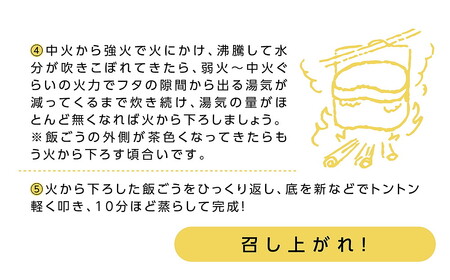 ④中火から強火で火にかけ、沸騰して水分が吹きこぼれてきたら、弱火～中火ぐらいの火力でフタの隙間から出る湯気が減ってくるまで炊き続け、湯気の量がほとんど無くなれば火から下ろしましょう。
※飯ごうの外側が茶色くなってきたらもう火から下ろす頃合いです。

⑤火から下ろした飯ごうをひっくり返し、底を新などでトントン軽く叩き、10分ほど蒸らして完成!

召し上がれ!